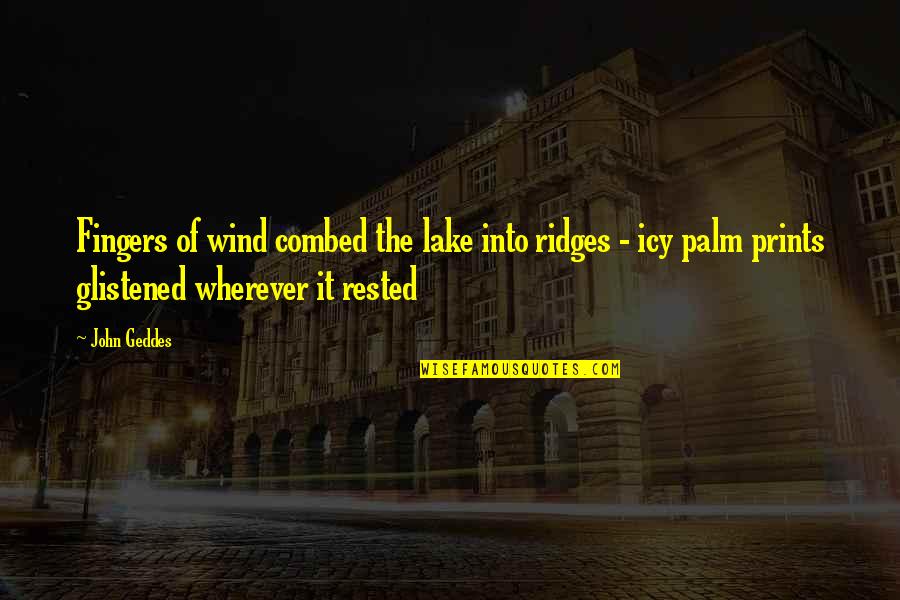 Fingers of wind combed the lake into ridges - icy palm prints glistened wherever it rested

~ John Geddes

WISEFAMOUSQUOTES.COM